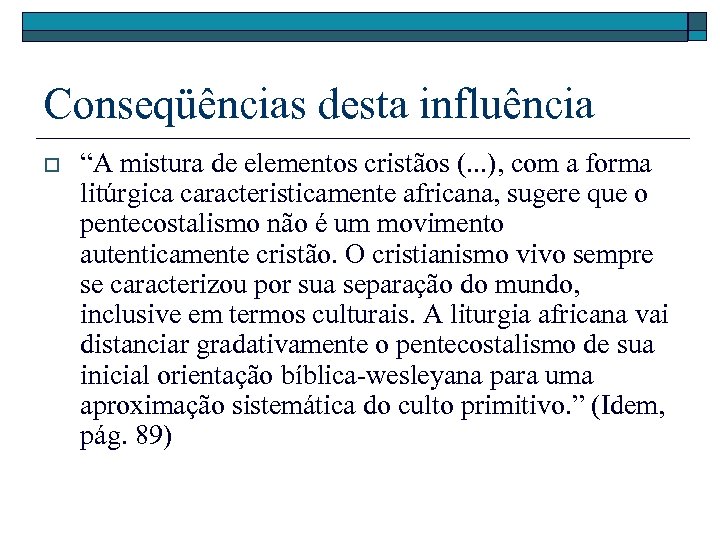 Conseqüências desta influência

“A mistura de elementos cristãos (...), com a forma litúrgica caracteristicamente africana, sugere que o pentecostalismo não é um movimento autenticamente cristão. O cristianismo vivo sempre se caracterizou por sua separação do mundo, inclusive em termos culturais. A liturgia africana vai distanciar gradativamente o pentecostalismo de sua inicial orientação bíblica-wesleyana para uma aproximação sistemática do culto primitivo.” (Idem, pág. 89)